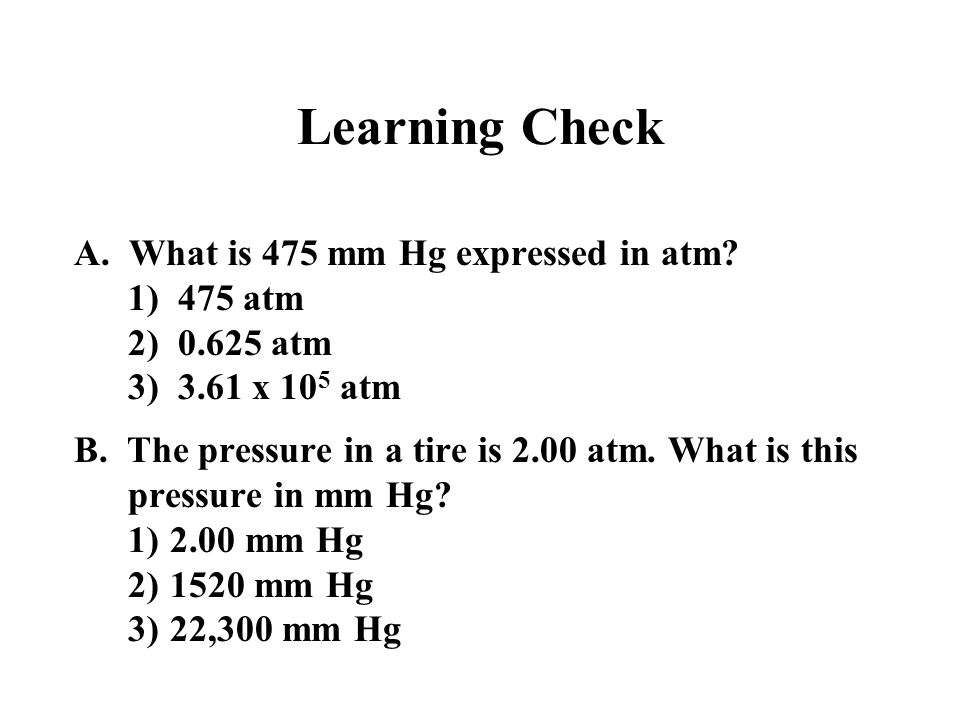 Learning Check

A. What is 475 mm Hg expressed in atm?
1) 475 atm
2) 0.625 atm
3) $3.61 \times 10^5$ atm

B. The pressure in a tire is 2.00 atm. What is this pressure in mm Hg?
1) 2.00 mm Hg
2) 1520 mm Hg
3) 22,300 mm Hg